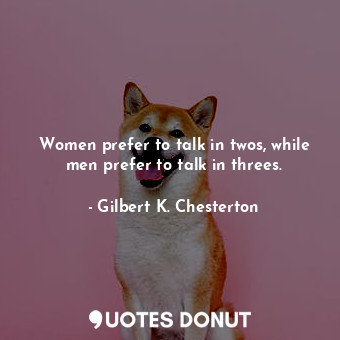 Women prefer to talk in twos, while men prefer to talk in threes.

- Gilbert K. Chesterton

QUOTES DONUT